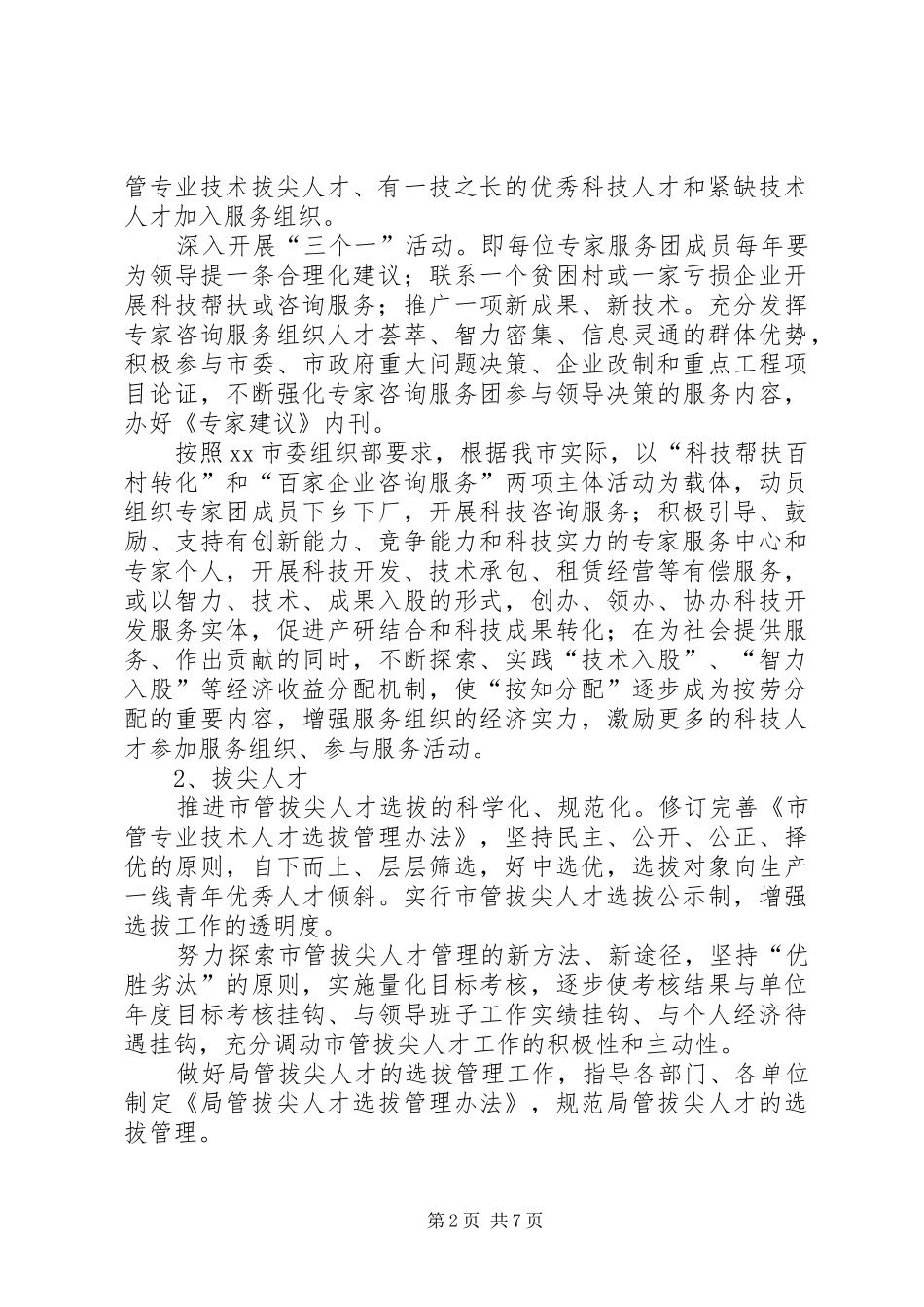 管专业技术拔尖人才、有一技之长的优秀科技人才和紧缺技术人才加入服务组织。

深入开展“三个一”活动。即每位专家服务团成员每年要为领导提一条合理化建议；联系一个贫困村或一家亏损企业开展科技帮扶或咨询服务；推广一项新成果、新技术。充分发挥专家咨询服务组织人才荟萃、智力密集、信息灵通的群体优势，积极参与市委、市政府重大问题决策、企业改制和重点工程项目论证，不断强化专家咨询服务团参与领导决策的服务内容，办好《专家建议》内刊。

按照xx市委组织部要求，根据我市实际，以“科技帮扶百村转化”和“百家企业咨询服务”两项主体活动为载体，动员组织专家团成员下乡下厂，开展科技咨询服务；积极引导、鼓励、支持有创新能力、竞争能力和科技实力的专家服务中心和专家个人，开展科技开发、技术承包、租赁经营等有偿服务，或以智力、技术、成果入股的形式，创办、领办、协办科技开发服务实体，促进产研结合和科技成果转化；在为社会提供服务、作出贡献的同时，不断探索、实践“技术入股”、“智力入股”等经济收益分配机制，使“按知分配”逐步成为按劳分配的重要内容，增强服务组织的经济实力，激励更多的科技人才参加服务组织、参与服务活动。

2、拔尖人才

推进市管拔尖人才选拔的科学化、规范化。修订完善《市管专业技术人才选拔管理办法》，坚持民主、公开、公正、择优的原则，自下而上、层层筛选，好中选优，选拔对象向生产一线青年优秀人才倾斜。实行市管拔尖人才选拔公示制，增强选拔工作的透明度。

努力探索市管拔尖人才管理的新方法、新途径，坚持“优胜劣汰”的原则，实施量化目标考核，逐步使考核结果与单位年度目标考核挂钩、与领导班子工作实绩挂钩、与个人经济待遇挂钩，充分调动市管拔尖人才工作的积极性和主动性。

做好局管拔尖人才的选拔管理工作，指导各部门、各单位制定《局管拔尖人才选拔管理办法》，规范局管拔尖人才的选拔管理。

第2页 共7页